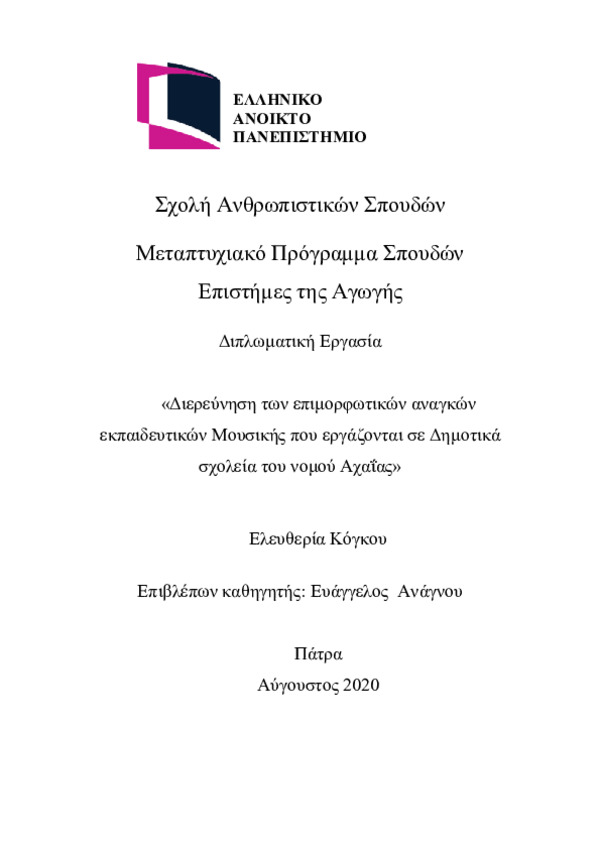 ΕΛΛΗΝΙΚΟ
ΑΝΟΙΚΤΟ
ΠΑΝΕΠΙΣΤΗΜΙΟ

Σχολή Ανθρωπιστικών Σπουδών

Μεταπτυχιακό Πρόγραμμα Σπουδών
Επιστήμες της Αγωγής

Διπλωματική Εργασία

«Διερεύνηση των επιμορφωτικών αναγκών εκπαιδευτικών Μουσικής που εργάζονται σε Δημοτικά σχολεία του νομού Αχαΐας»

Ελευθερία Κόγκου

Επιβλέπων καθηγητής: Ευάγγελος Ανάγνου

Πάτρα
Αύγουστος 2020